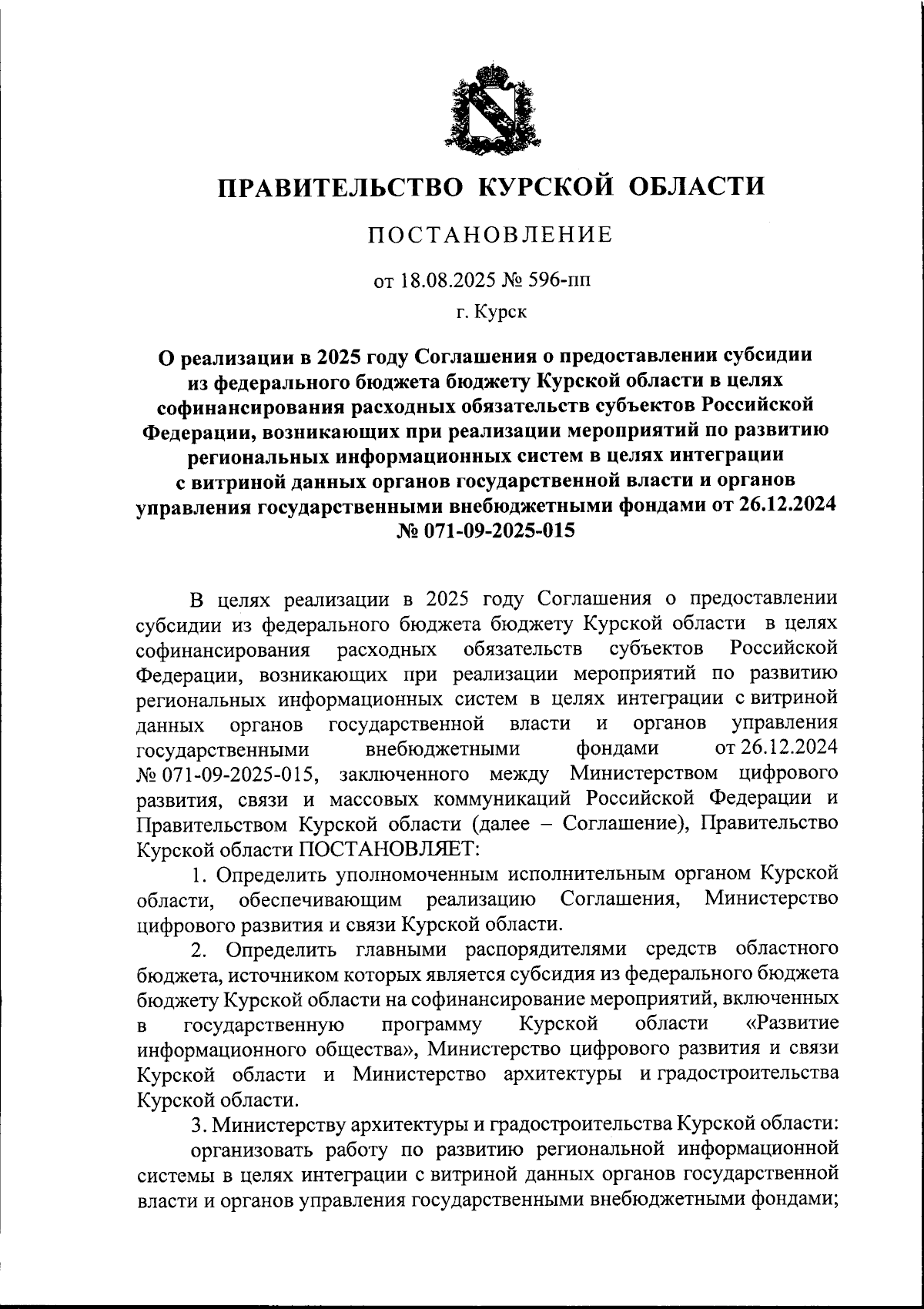 ПРАВИТЕЛЬСТВО КУРСКОЙ ОБЛАСТИ

ПОСТАНОВЛЕНИЕ

от 18.08.2025 № 596-пп

г. Курск

О реализации в 2025 году Соглашения о предоставлении субсидии из федерального бюджета бюджету Курской области в целях софинансирования расходных обязательств субъектов Российской Федерации, возникающих при реализации мероприятий по развитию региональных информационных систем в целях интеграции с витриной данных органов государственной власти и органов управления государственными внебюджетными фондами от 26.12.2024 № 071-09-2025-015

В целях реализации в 2025 году Соглашения о предоставлении субсидии из федерального бюджета бюджету Курской области в целях софинансирования расходных обязательств субъектов Российской Федерации, возникающих при реализации мероприятий по развитию региональных информационных систем в целях интеграции с витриной данных органов государственной власти и органов управления государственными внебюджетными фондами от 26.12.2024 № 071-09-2025-015, заключенного между Министерством цифрового развития, связи и массовых коммуникаций Российской Федерации и Правительством Курской области (далее – Соглашение), Правительство Курской области ПОСТАНОВЛЯЕТ:

1. Определить уполномоченным исполнительным органом Курской области, обеспечивающим реализацию Соглашения, Министерство цифрового развития и связи Курской области.

2. Определить главными распорядителями средств областного бюджета, источником которых является субсидия из федерального бюджета бюджету Курской области на софинансирование мероприятий, включенных в государственную программу Курской области «Развитие информационного общества», Министерство цифрового развития и связи Курской области и Министерство архитектуры и градостроительства Курской области.

3. Министерству архитектуры и градостроительства Курской области:

организовать работу по развитию региональной информационной системы в целях интеграции с витриной данных органов государственной власти и органов управления государственными внебюджетными фондами;